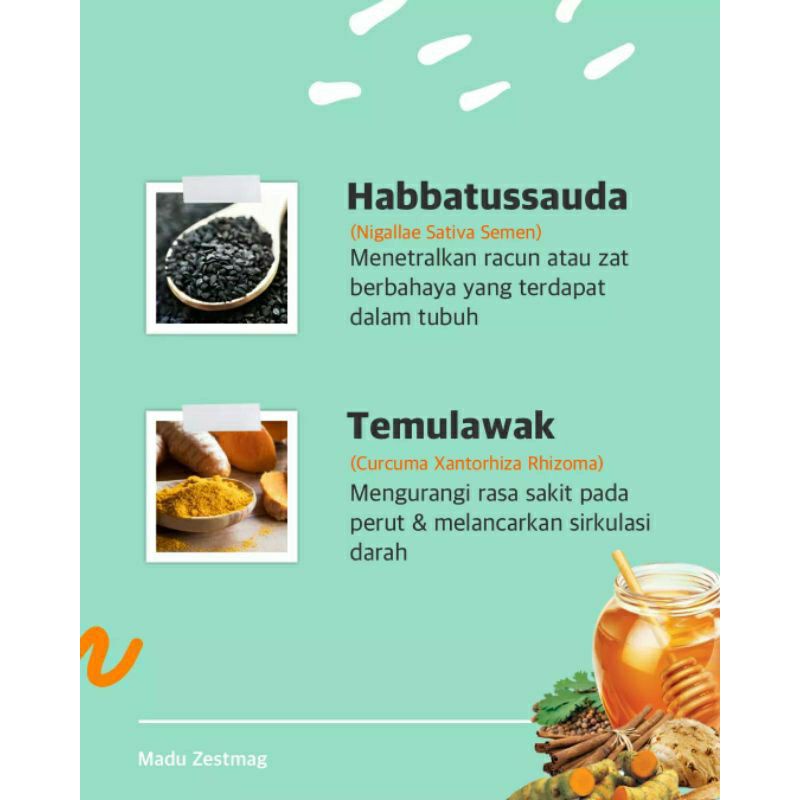 Habbatussauda

(Nigallae Sativa Semen)

Menetralkan racun atau zat berbahaya yang terdapat dalam tubuh

Temulawak

(Curcuma Xantorhiza Rhizoma)

Mengurangi rasa sakit pada perut & melancarkan sirkulasi darah

Madu Zestmag